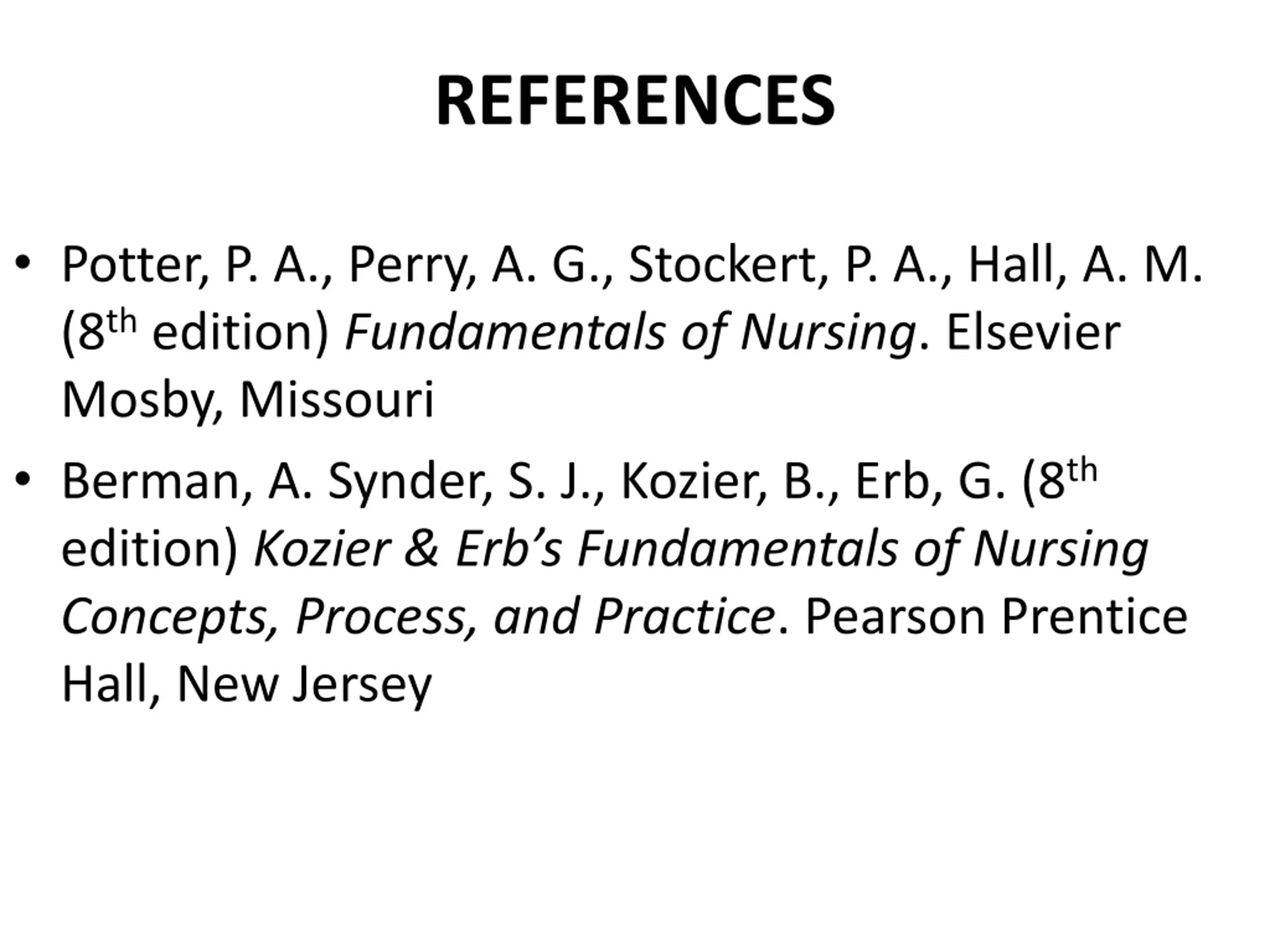 REFERENCES

• Potter, P. A., Perry, A. G., Stockert, P. A., Hall, A. M. (8th edition) Fundamentals of Nursing. Elsevier Mosby, Missouri

• Berman, A. Synder, S. J., Kozier, B., Erb, G. (8th edition) Kozier & Erb's Fundamentals of Nursing Concepts, Process, and Practice. Pearson Prentice Hall, New Jersey